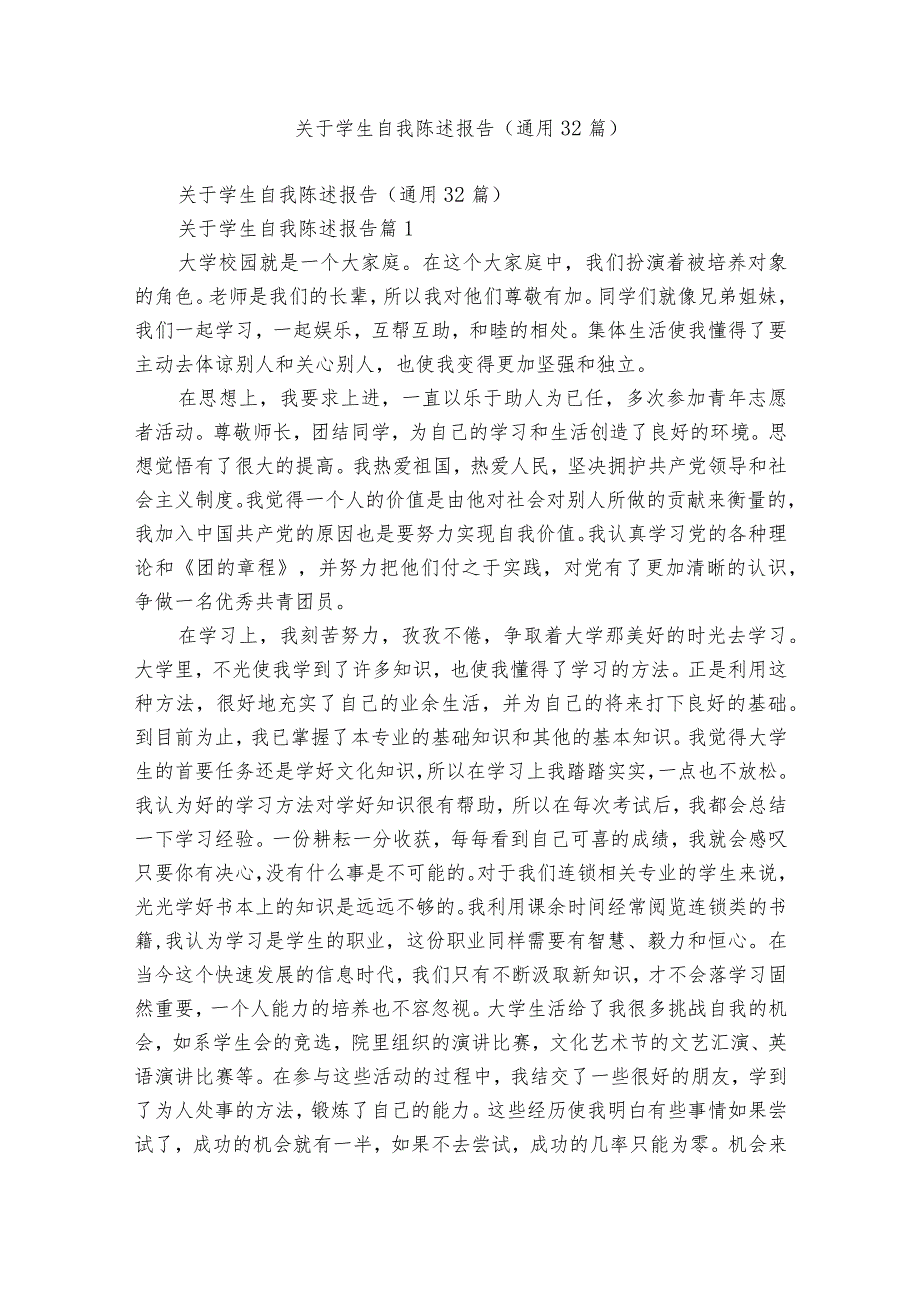 关于学生自我陈述报告（通用32篇）

关于学生自我陈述报告（通用32篇）

关于学生自我陈述报告篇1

大学校园就是一个大家庭。在这个大家庭中，我们扮演着被培养对象的角色。老师是我们的长辈，所以我对他们尊敬有加。同学们就像兄弟姐妹，我们一起学习，一起娱乐，互帮互助，和睦的相处。集体生活使我懂得了要主动去体谅别人和关心别人，也使我变得更加坚强和独立。

在思想上，我要求上进，一直以乐于助人为已任，多次参加青年志愿者活动。尊敬师长，团结同学，为自己的学习和生活创造了良好的环境。思想觉悟有了很大的提高。我热爱祖国，热爱人民，坚决拥护共产党领导和社会主义制度。我觉得一个人的价值是由他对社会对别人所做的贡献来衡量的，我加入中国共产党的原因也是要努力实现自我价值。我认真学习党的各种理论和《团的章程》，并努力把他们付之于实践，对党有了更加清晰的认识，争做一名优秀共青团员。

在学习上，我刻苦努力，孜孜不倦，争取着大学那美好的时光去学习。大学里，不光使我学到了许多知识，也使我懂得了学习的方法。正是利用这种方法，很好地充实了自己的业余生活，并为自己的将来打下良好的基础。到目前为止，我已掌握了本专业的基础知识和其他的基本知识。我觉得大学生的首要任务还是学好文化知识，所以在学习上我踏踏实实，一点也不放松。我认为好的学习方法对学好知识很有帮助，所以在每次考试后，我都会总结一下学习经验。一份耕耘一分收获，每每看到自己可喜的成绩，我就会感叹只要你有决心，没有什么事是不可能的。对于我们连锁相关专业的学生来说，光光学好书本上的知识是远远不够的。我利用课余时间经常阅览连锁类的书籍，我认为学习是学生的职业，这份职业同样需要有智慧、毅力和恒心。在当今这个快速发展的信息时代，我们只有不断汲取新知识，才不会落学习固然重要，一个人能力的培养也不容忽视。大学生活给了我很多挑战自我的机会，如系学生会的竞选，院里组织的演讲比赛，文化艺术节的文艺汇演、英语演讲比赛等。在参与这些活动的过程中，我结交了一些很好的朋友，学到了为人处事的方法，锻炼了自己的能力。这些经历使我明白有些事情如果尝试了，成功的机会就有一半，如果不去尝试，成功的几率只能为零。机会来